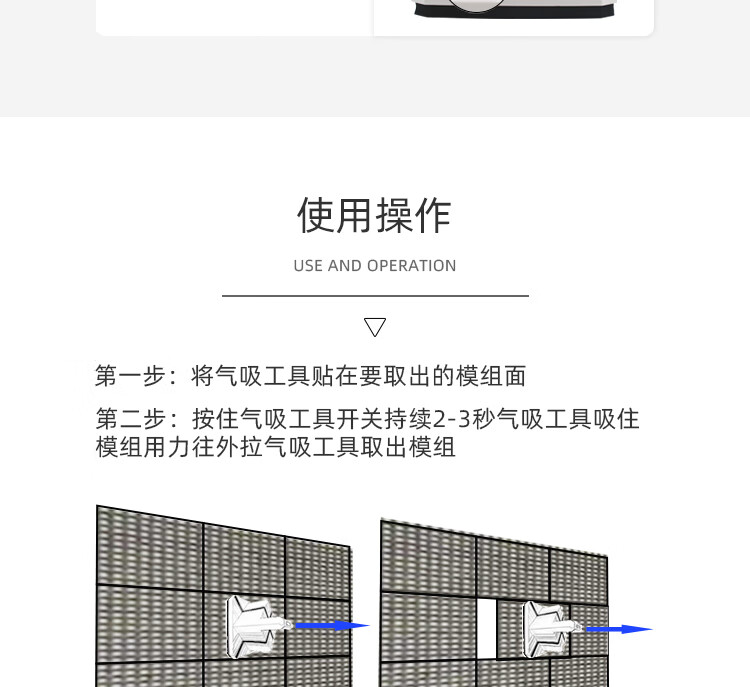 使用操作

USE AND OPERATION

第一步：将气吸工具贴在要取出的模组面

第二步：按住气吸工具开关持续2-3秒气吸工具吸住模组用力往外拉气吸工具取出模组